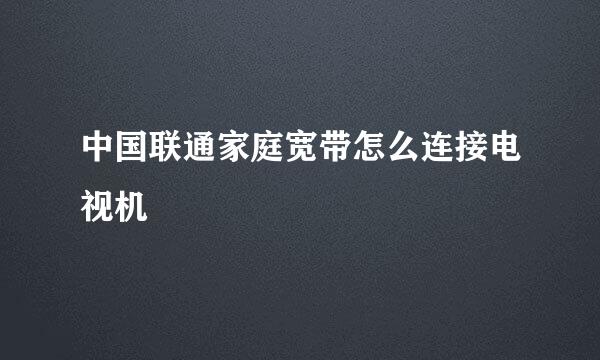 中国联通家庭宽带怎么连接电视机